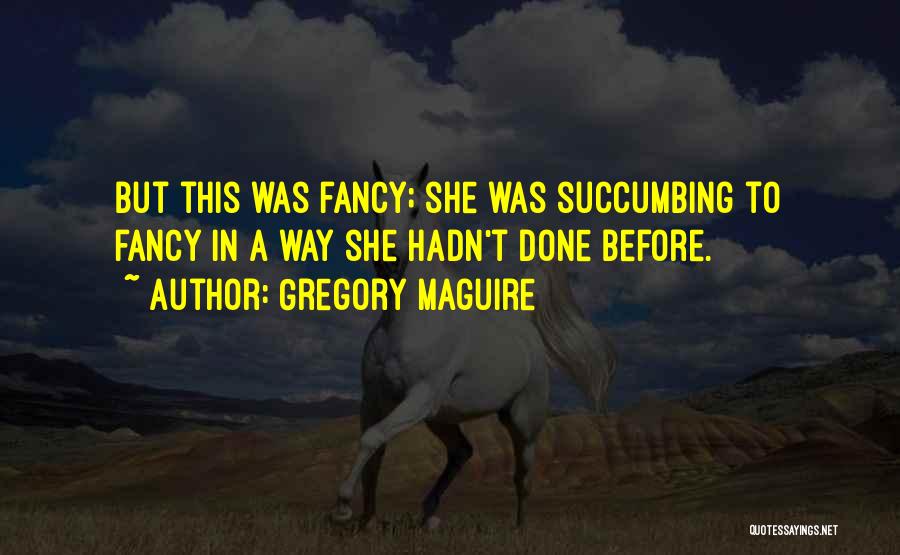 BUT THIS WAS FANCY; SHE WAS SUCCUMBING TO FANCY IN A WAY SHE HADN'T DONE BEFORE.

~ AUTHOR: GREGORY MAGUIRE

QUOTESSAYINGS.NET